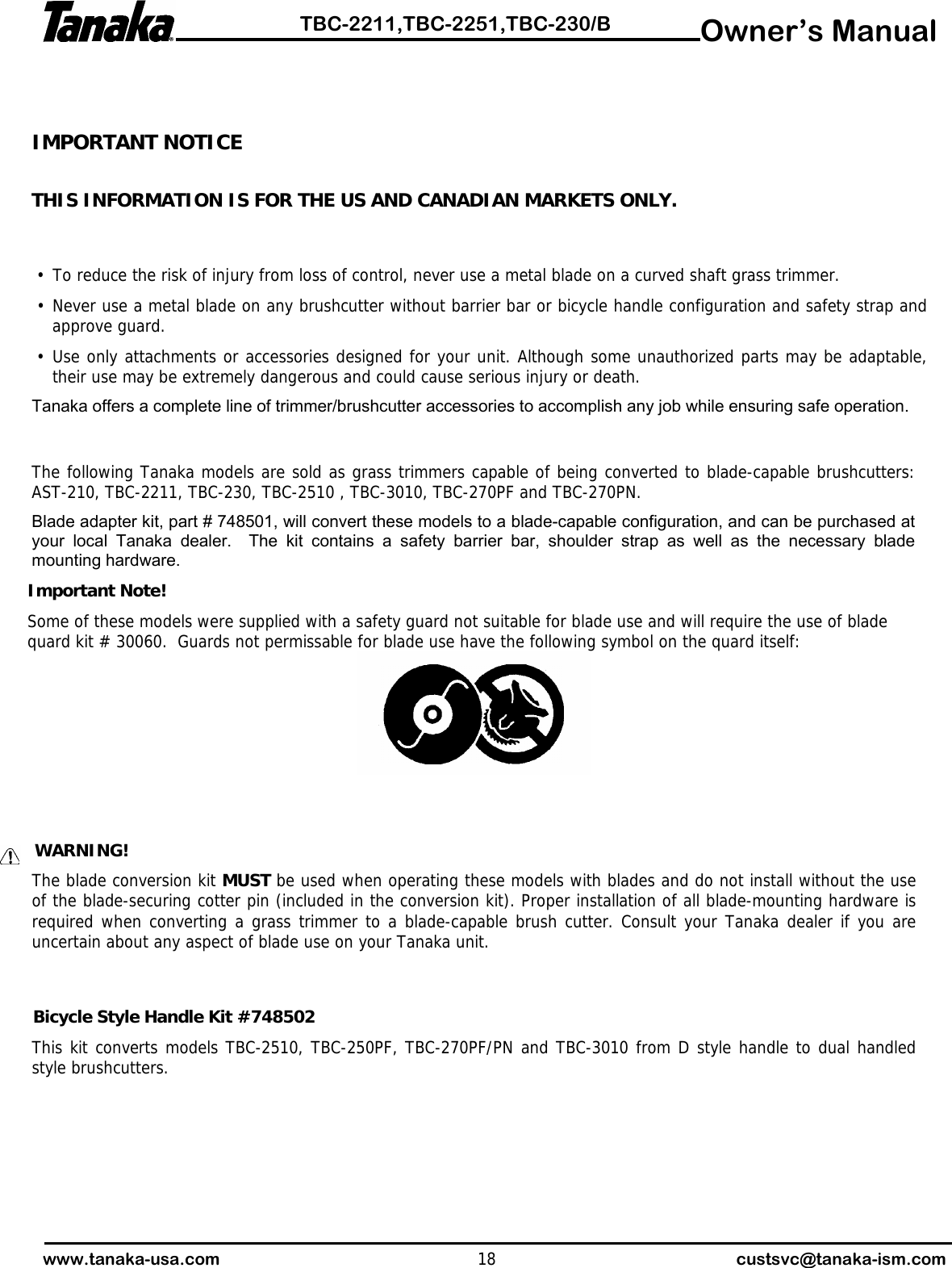 Tanaka TBC-2211,TBC-2251,TBC-230/B Owner's Manual

IMPORTANT NOTICE

THIS INFORMATION IS FOR THE US AND CANADIAN MARKETS ONLY.

• To reduce the risk of injury from loss of control, never use a metal blade on a curved shaft grass trimmer.

• Never use a metal blade on any brushcutter without barrier bar or bicycle handle configuration and safety strap and approve guard.

• Use only attachments or accessories designed for your unit. Although some unauthorized parts may be adaptable, their use may be extremely dangerous and could cause serious injury or death.

Tanaka offers a complete line of trimmer/brushcutter accessories to accomplish any job while ensuring safe operation.

The following Tanaka models are sold as grass trimmers capable of being converted to blade-capable brushcutters: AST-210, TBC-2211, TBC-230, TBC-2510 , TBC-3010, TBC-270PF and TBC-270PN.

Blade adapter kit, part # 748501, will convert these models to a blade-capable configuration, and can be purchased at your local Tanaka dealer. The kit contains a safety barrier bar, shoulder strap as well as the necessary blade mounting hardware.

Important Note!

Some of these models were supplied with a safety guard not suitable for blade use and will require the use of blade quard kit # 30060. Guards not permissable for blade use have the following symbol on the quard itself:

WARNING!

The blade conversion kit MUST be used when operating these models with blades and do not install without the use of the blade-securing cotter pin (included in the conversion kit). Proper installation of all blade-mounting hardware is required when converting a grass trimmer to a blade-capable brush cutter. Consult your Tanaka dealer if you are uncertain about any aspect of blade use on your Tanaka unit.

Bicycle Style Handle Kit #748502

This kit converts models TBC-2510, TBC-250PF, TBC-270PF/PN and TBC-3010 from D style handle to dual handled style brushcutters.

www.tanaka-usa.com 18 custsvc@tanaka-ism.com